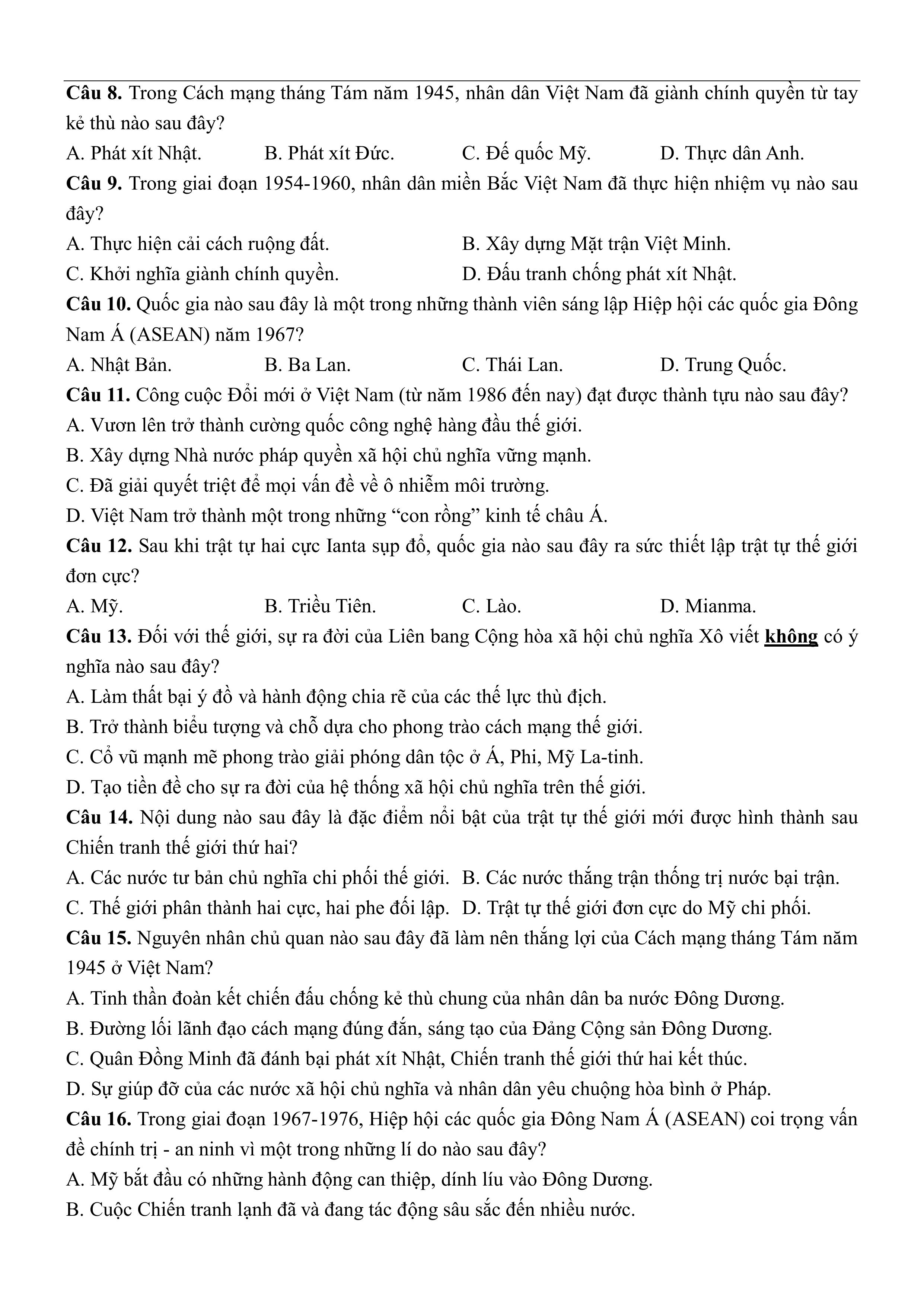 Câu 8. Trong Cách mạng tháng Tám năm 1945, nhân dân Việt Nam đã giành chính quyền từ tay kẻ thù nào sau đây?
A. Phát xít Nhật.
B. Phát xít Đức.
C. Đế quốc Mỹ.
D. Thực dân Anh.
Câu 9. Trong giai đoạn 1954-1960, nhân dân miền Bắc Việt Nam đã thực hiện nhiệm vụ nào sau đây?
A. Thực hiện cải cách ruộng đất.
B. Xây dựng Mặt trận Việt Minh.
C. Khởi nghĩa giành chính quyền.
D. Đấu tranh chống phát xít Nhật.
Câu 10. Quốc gia nào sau đây là một trong những thành viên sáng lập Hiệp hội các quốc gia Đông Nam Á (ASEAN) năm 1967?
A. Nhật Bản.
B. Ba Lan.
C. Thái Lan.
D. Trung Quốc.
Câu 11. Công cuộc Đổi mới ở Việt Nam (từ năm 1986 đến nay) đạt được thành tựu nào sau đây?
A. Vươn lên trở thành cường quốc công nghệ hàng đầu thế giới.
B. Xây dựng Nhà nước pháp quyền xã hội chủ nghĩa vững mạnh.
C. Đã giải quyết triệt để mọi vấn đề về ô nhiễm môi trường.
D. Việt Nam trở thành một trong những “con rồng” kinh tế châu Á.
Câu 12. Sau khi trật tự hai cực Ianta sụp đổ, quốc gia nào sau đây ra sức thiết lập trật tự thế giới đơn cực?
A. Mỹ.
B. Triều Tiên.
C. Lào.
D. Mianma.
Câu 13. Đối với thế giới, sự ra đời của Liên bang Cộng hòa xã hội chủ nghĩa Xô viết không có ý nghĩa nào sau đây?
A. Làm thất bại ý đồ và hành động chia rẽ của các thế lực thù địch.
B. Trở thành biểu tượng và chỗ dựa cho phong trào cách mạng thế giới.
C. Cổ vũ mạnh mẽ phong trào giải phóng dân tộc ở Á, Phi, Mỹ La-tinh.
D. Tạo tiền đề cho sự ra đời của hệ thống xã hội chủ nghĩa trên thế giới.
Câu 14. Nội dung nào sau đây là đặc điểm nổi bật của trật tự thế giới mới được hình thành sau Chiến tranh thế giới thứ hai?
A. Các nước tư bản chủ nghĩa chi phối thế giới.
B. Các nước thắng trận thống trị nước bại trận.
C. Thế giới phân thành hai cực, hai phe đối lập.
D. Trật tự thế giới đơn cực do Mỹ chi phối.
Câu 15. Nguyên nhân chủ quan nào sau đây đã làm nên thắng lợi của Cách mạng tháng Tám năm 1945 ở Việt Nam?
A. Tinh thần đoàn kết chiến đấu chống kẻ thù chung của nhân dân ba nước Đông Dương.
B. Đường lối lãnh đạo cách mạng đúng đắn, sáng tạo của Đảng Cộng sản Đông Dương.
C. Quân Đồng Minh đã đánh bại phát xít Nhật, Chiến tranh thế giới thứ hai kết thúc.
D. Sự giúp đỡ của các nước xã hội chủ nghĩa và nhân dân yêu chuộng hòa bình ở Pháp.
Câu 16. Trong giai đoạn 1967-1976, Hiệp hội các quốc gia Đông Nam Á (ASEAN) coi trọng vấn đề chính trị - an ninh vì một trong những lí do nào sau đây?
A. Mỹ bắt đầu có những hành động can thiệp, dính líu vào Đông Dương.
B. Cuộc Chiến tranh lạnh đã và đang tác động sâu sắc đến nhiều nước.